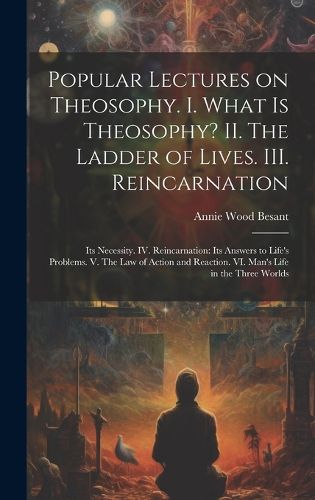 Popular Lectures on Theosophy. I. What Is Theosophy? II. The Ladder of Lives. III. Reincarnation

Annie Wood Besant

Its Necessity. IV. Reincarnation: Its Answers to Life's Problems. V. The Law of Action and Reaction. VI. Man's Life in the Three Worlds